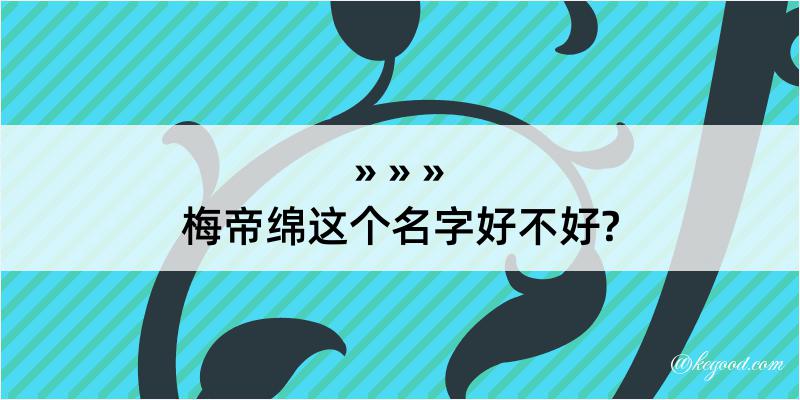 » » »
梅帝绵这个名字好不好?

@kegood.com